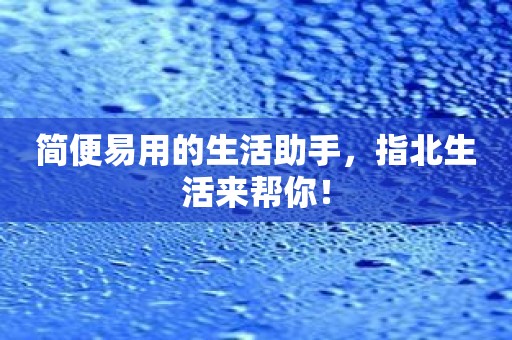 简便易用的生活助手，指北生活来帮你！